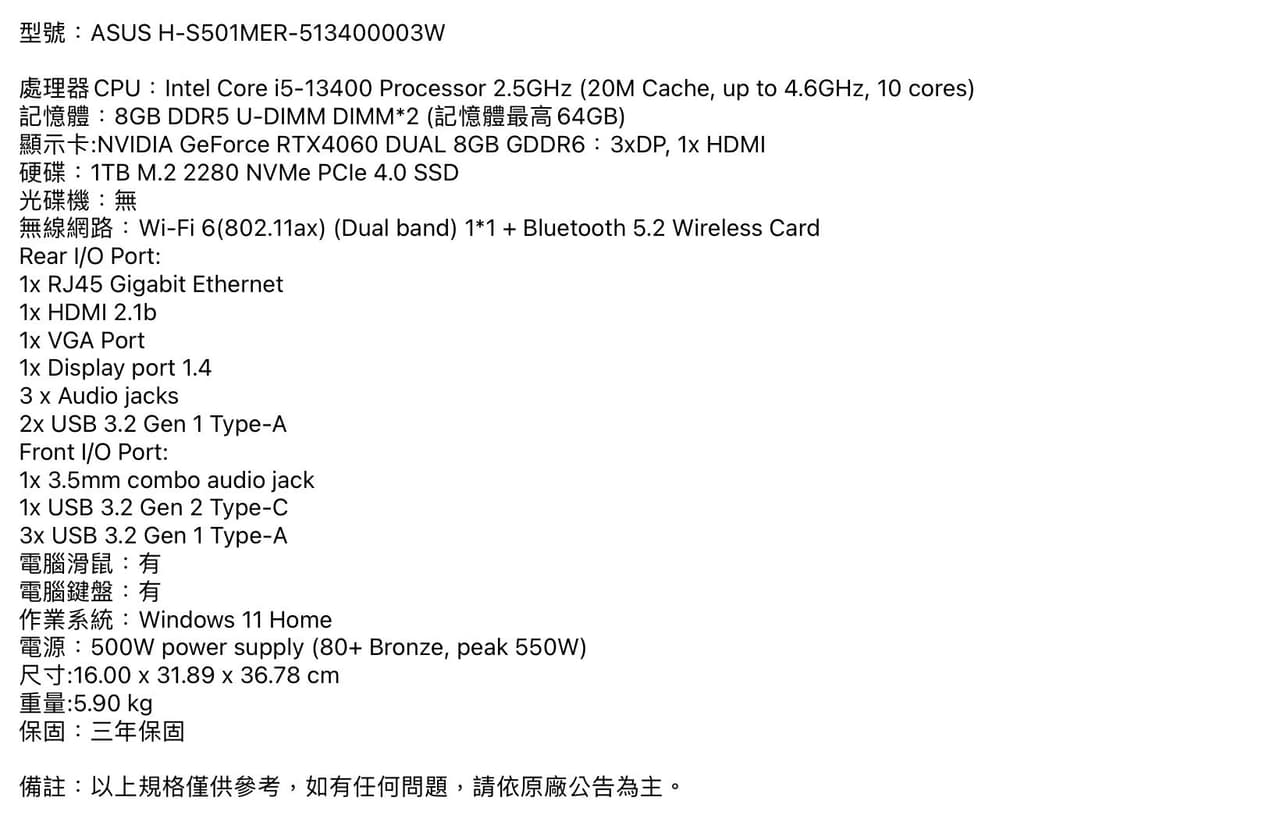 型號：ASUS H-S501MER-513400003W

處理器 CPU：Intel Core i5-13400 Processor 2.5GHz (20M Cache, up to 4.6GHz, 10 cores)
記憶體：8GB DDR5 U-DIMM DIMM*2 (記憶體最高 64GB)
顯示卡:NVIDIA GeForce RTX4060 DUAL 8GB GDDR6：3xDP, 1x HDMI
硬碟：1TB M.2 2280 NVMe PCIe 4.0 SSD
光碟機：無
無線網路：Wi-Fi 6(802.11ax) (Dual band) 1*1 + Bluetooth 5.2 Wireless Card
Rear I/O Port:
1x RJ45 Gigabit Ethernet
1x HDMI 2.1b
1x VGA Port
1x Display port 1.4
3 x Audio jacks
2x USB 3.2 Gen 1 Type-A
Front I/O Port:
1x 3.5mm combo audio jack
1x USB 3.2 Gen 2 Type-C
3x USB 3.2 Gen 1 Type-A
電腦滑鼠：有
電腦鍵盤：有
作業系統：Windows 11 Home
電源：500W power supply (80+ Bronze, peak 550W)
尺寸:16.00 x 31.89 x 36.78 cm
重量:5.90 kg
保固：三年保固

備註：以上規格僅供參考，如有任何問題，請依原廠公告為主。